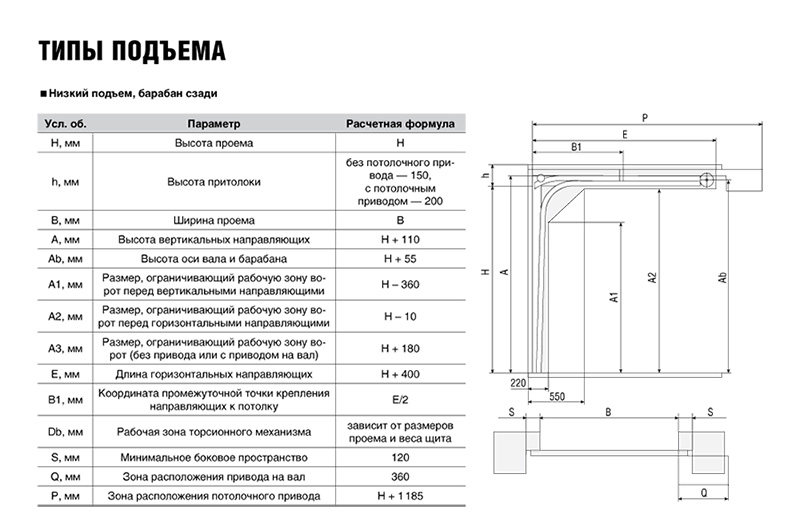 ТИПЫ ПОДЪЕМА

■ Низкий подъем, барабан сзади

| Усл. об. | Параметр | Расчетная формула |
|---|---|---|
| H, мм | Высота проема | H |
| h, мм | Высота притолоки | без потолочного привода — 150, с потолочным приводом — 200 |
| B, мм | Ширина проема | B |
| A, мм | Высота вертикальных направляющих | H + 110 |
| Ab, мм | Высота оси вала и барабана | H + 55 |
| A1, мм | Размер, ограничивающий рабочую зону ворот перед вертикальными направляющими | H – 360 |
| A2, мм | Размер, ограничивающий рабочую зону ворот перед горизонтальными направляющими | H – 10 |
| A3, мм | Размер, ограничивающий рабочую зону ворот (без привода или с приводом на вал) | H + 180 |
| E, мм | Длина горизонтальных направляющих | H + 400 |
| B1, мм | Координата промежуточной точки крепления направляющих к потолку | E/2 |
| Db, мм | Рабочая зона торсионного механизма | зависит от размеров проема и веса щита |
| S, мм | Минимальное боковое пространство | 120 |
| Q, мм | Зона расположения привода на вал | 360 |
| P, мм | Зона расположения потолочного привода | H + 1 185 |

P
E
B1
h
H
A
A1
A2
Ab
220
550
S
B
S
Q